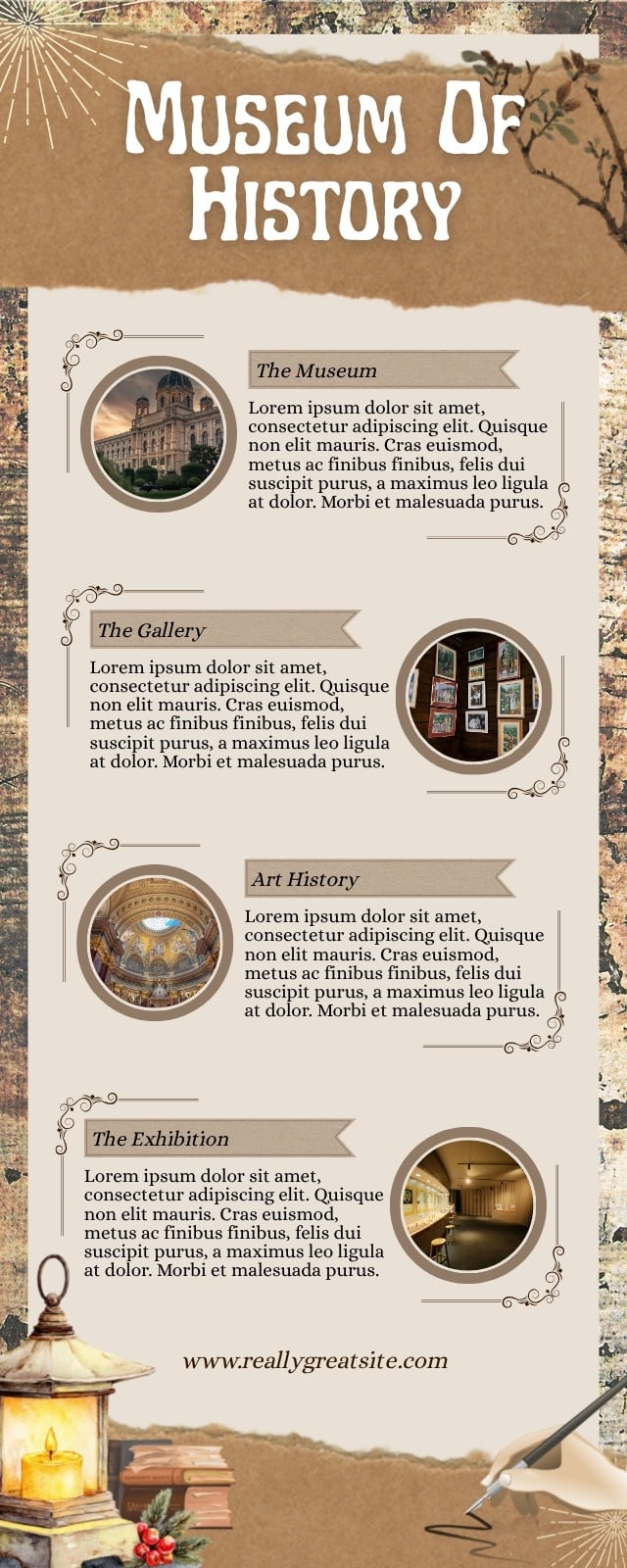 Museum Of History

The Museum

Lorem ipsum dolor sit amet, consectetur adipiscing elit. Quisque non elit mauris. Cras euismod, metus ac finibus finibus, felis dui suscipit purus, a maximus leo ligula at dolor. Morbi et malesuada purus.

The Gallery

Lorem ipsum dolor sit amet, consectetur adipiscing elit. Quisque non elit mauris. Cras euismod, metus ac finibus finibus, felis dui suscipit purus, a maximus leo ligula at dolor. Morbi et malesuada purus.

Art History

Lorem ipsum dolor sit amet, consectetur adipiscing elit. Quisque non elit mauris. Cras euismod, metus ac finibus finibus, felis dui suscipit purus, a maximus leo ligula at dolor. Morbi et malesuada purus.

The Exhibition

Lorem ipsum dolor sit amet, consectetur adipiscing elit. Quisque non elit mauris. Cras euismod, metus ac finibus finibus, felis dui suscipit purus, a maximus leo ligula at dolor. Morbi et malesuada purus.

www.reallygreatsite.com